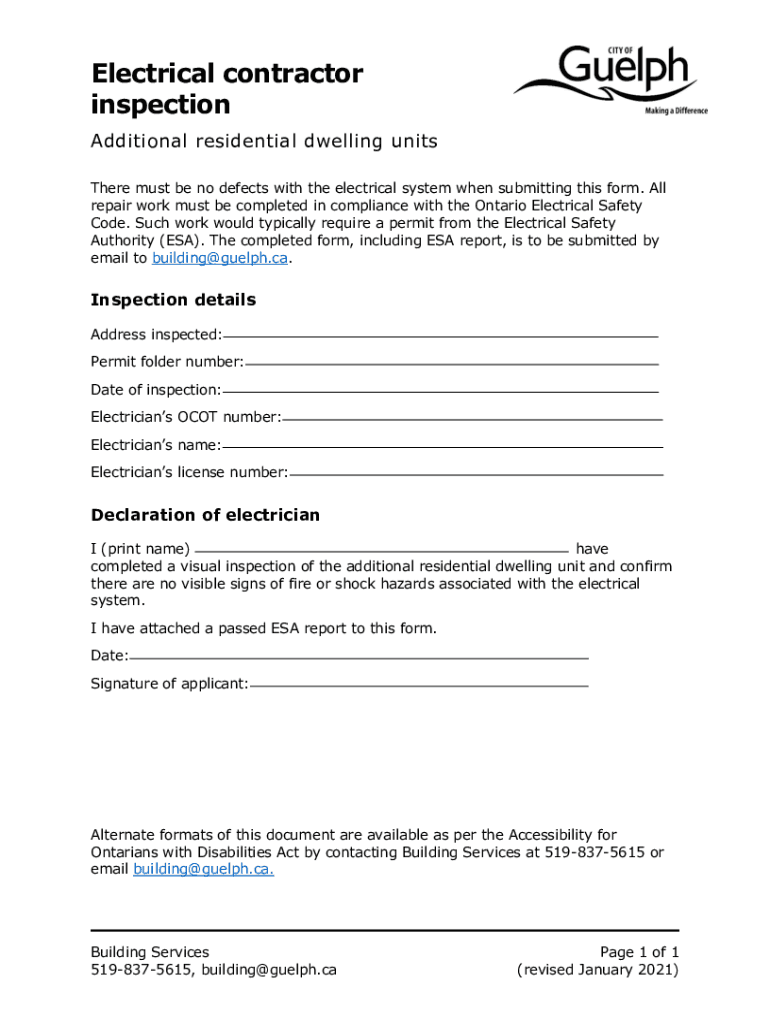 Electrical contractor inspection

CITY OF Guelph
Making a Difference

Additional residential dwelling units

There must be no defects with the electrical system when submitting this form. All repair work must be completed in compliance with the Ontario Electrical Safety Code. Such work would typically require a permit from the Electrical Safety Authority (ESA). The completed form, including ESA report, is to be submitted by email to building@guelph.ca.

Inspection details

Address inspected:

Permit folder number:

Date of inspection:

Electrician's OCOT number:

Electrician's name:

Electrician's license number:

Declaration of electrician

I (print name) have completed a visual inspection of the additional residential dwelling unit and confirm there are no visible signs of fire or shock hazards associated with the electrical system.

I have attached a passed ESA report to this form.

Date:

Signature of applicant:

Alternate formats of this document are available as per the Accessibility for Ontarians with Disabilities Act by contacting Building Services at 519-837-5615 or email building@guelph.ca.

Building Services
519-837-5615, building@guelph.ca

Page 1 of 1
(revised January 2021)